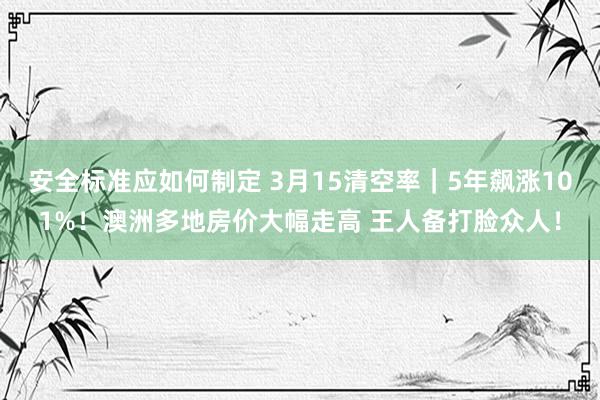 安全标准应如何制定 3月15清空率｜5年飙涨101%！澳洲多地房价大幅走高 王人备打脸众人！